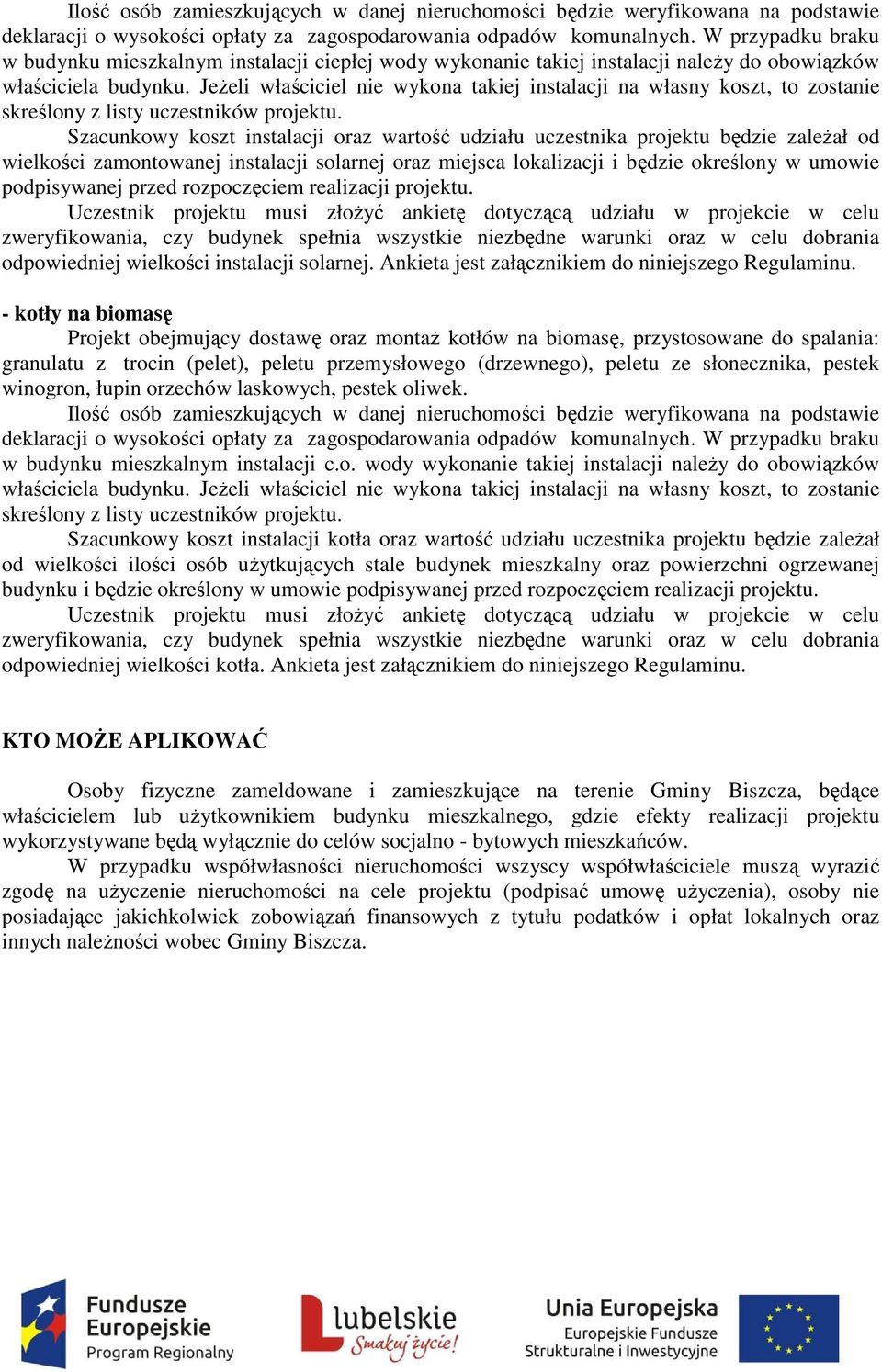 Ilość osób zamieszkujących w danej nieruchomości będzie weryfikowana na podstawie deklaracji o wysokości opłaty za zagospodarowania odpadów komunalnych. W przypadku braku w budynku mieszkalnym instalacji ciepłej wody wykonanie takiej instalacji należy do obowiązków właściciela budynku. Jeżeli właściciel nie wykona takiej instalacji na własny koszt, to zostanie skreślony z listy uczestników projektu.

Szacunkowy koszt instalacji oraz wartość udziału uczestnika projektu będzie zależał od wielkości zamontowanej instalacji solarnej oraz miejsca lokalizacji i będzie określony w umowie podpisywanej przed rozpoczęciem realizacji projektu.

Uczestnik projektu musi złożyć ankietę dotyczącą udziału w projekcie w celu zweryfikowania, czy budynek spełnia wszystkie niezbędne warunki oraz w celu dobrania odpowiedniej wielkości instalacji solarnej. Ankieta jest załącznikiem do niniejszego Regulaminu.

- kotły na biomasę

Projekt obejmujący dostawę oraz montaż kotłów na biomasę, przystosowane do spalania: granulatu z trocin (pelet), peletu przemysłowego (drzewnego), peletu ze słonecznika, pestek winogron, łupin orzechów laskowych, pestek oliwek.

Ilość osób zamieszkujących w danej nieruchomości będzie weryfikowana na podstawie deklaracji o wysokości opłaty za zagospodarowania odpadów komunalnych. W przypadku braku w budynku mieszkalnym instalacji c.o. wody wykonanie takiej instalacji należy do obowiązków właściciela budynku. Jeżeli właściciel nie wykona takiej instalacji na własny koszt, to zostanie skreślony z listy uczestników projektu.

Szacunkowy koszt instalacji kotła oraz wartość udziału uczestnika projektu będzie zależał od wielkości ilości osób użytkujących stale budynek mieszkalny oraz powierzchni ogrzewanej budynku i będzie określony w umowie podpisywanej przed rozpoczęciem realizacji projektu.

Uczestnik projektu musi złożyć ankietę dotyczącą udziału w projekcie w celu zweryfikowania, czy budynek spełnia wszystkie niezbędne warunki oraz w celu dobrania odpowiedniej wielkości kotła. Ankieta jest załącznikiem do niniejszego Regulaminu.

KTO MOŻE APLIKOWAĆ

Osoby fizyczne zameldowane i zamieszkujące na terenie Gminy Biszcza, będące właścicielem lub użytkownikiem budynku mieszkalnego, gdzie efekty realizacji projektu wykorzystywane będą wyłącznie do celów socjalno - bytowych mieszkańców.

W przypadku współwłasności nieruchomości wszyscy współwłaściciele muszą wyrazić zgodę na użyczenie nieruchomości na cele projektu (podpisać umowę użyczenia), osoby nie posiadające jakichkolwiek zobowiązań finansowych z tytułu podatków i opłat lokalnych oraz innych należności wobec Gminy Biszcza.

Fundusze Europejskie Program Regionalny

lubelskie Smakuj życie!

Unia Europejska Europejskie Fundusze Strukturalne i Inwestycyjne